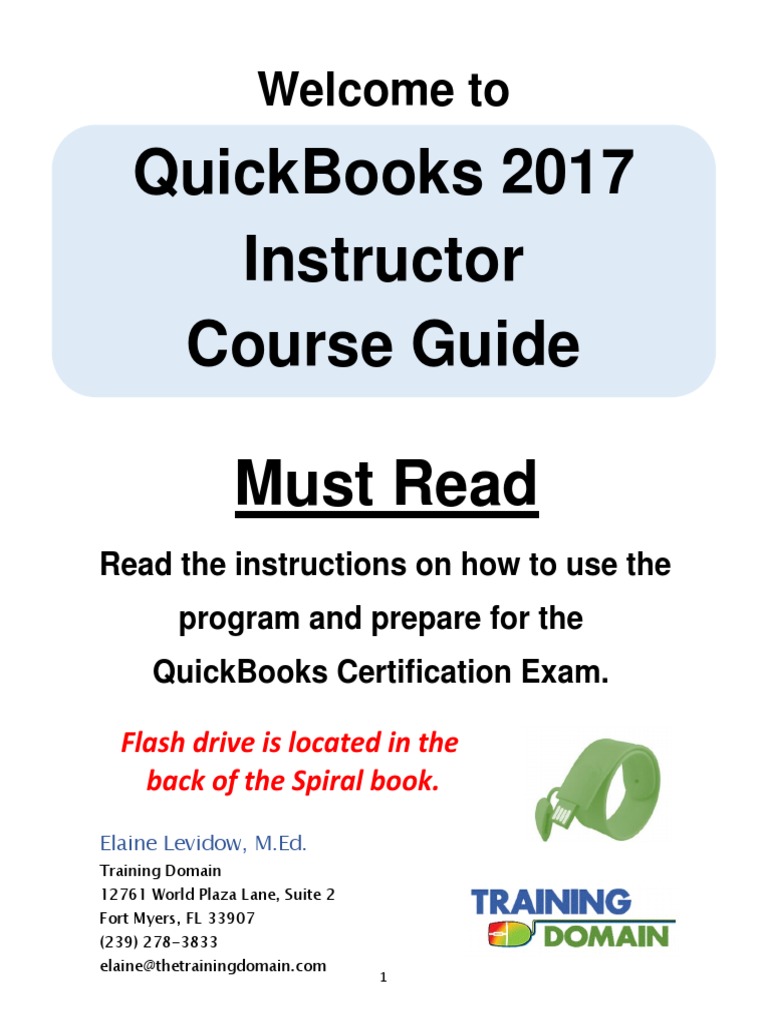 Welcome to

QuickBooks 2017
Instructor
Course Guide

Must Read

Read the instructions on how to use the program and prepare for the QuickBooks Certification Exam.

Flash drive is located in the back of the Spiral book.

Elaine Levidow, M.Ed.
Training Domain
12761 World Plaza Lane, Suite 2
Fort Myers, FL 33907
(239) 278-3833
elaine@thetrainingdomain.com

TRAINING
DOMAIN

1